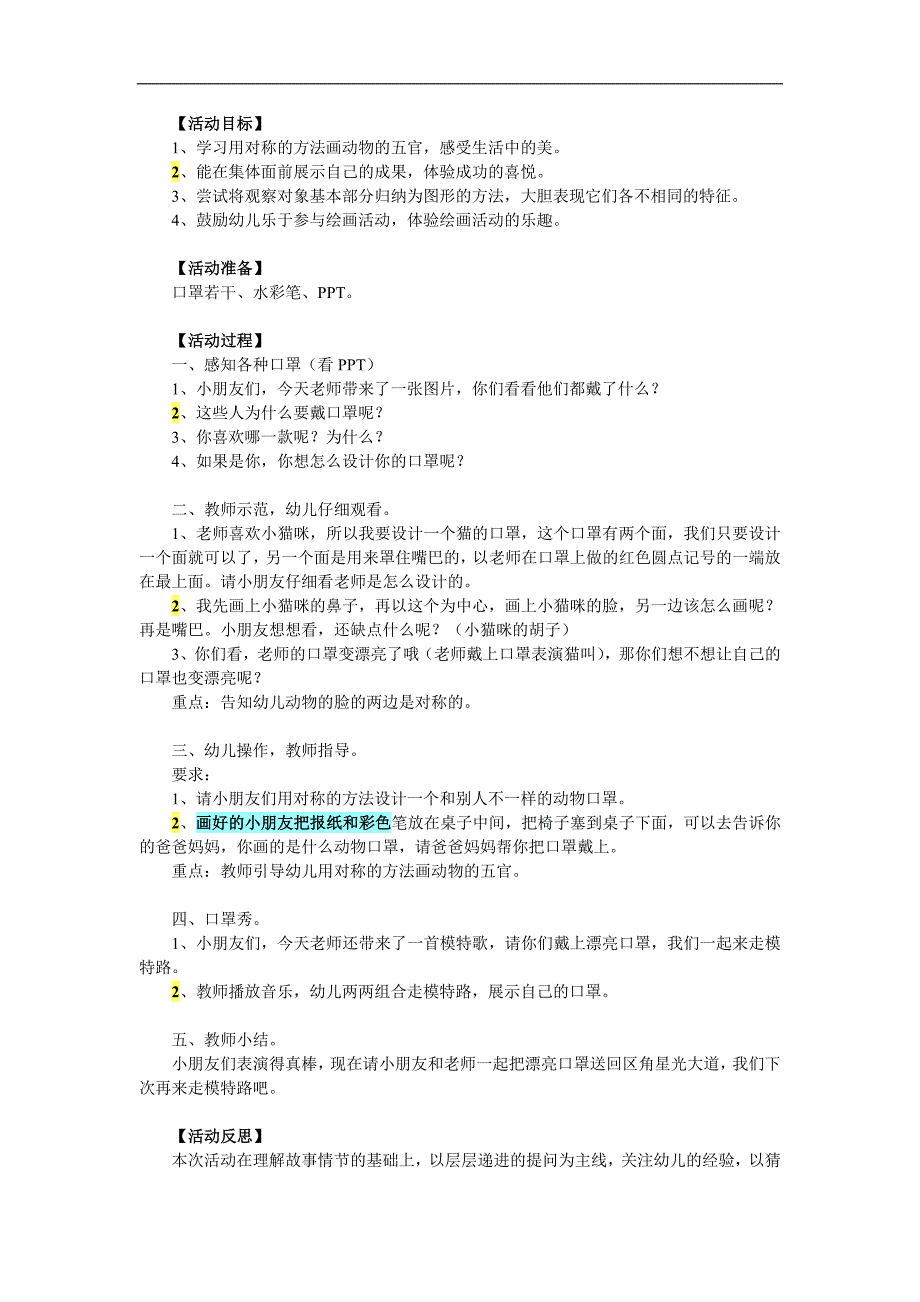 【活动目标】
1、学习用对称的方法画动物的五官，感受生活中的美。
2、能在集体面前展示自己的成果，体验成功的喜悦。
3、尝试将观察对象基本部分归纳为图形的方法，大胆表现它们各不相同的特征。
4、鼓励幼儿乐于参与绘画活动，体验绘画活动的乐趣。

【活动准备】
口罩若干、水彩笔、PPT。

【活动过程】
一、感知各种口罩（看 PPT）
1、小朋友们，今天老师带来了一张图片，你们看看他们都戴了什么？
2、这些人为什么要戴口罩呢？
3、你喜欢哪一款呢？为什么？
4、如果是你，你想怎么设计你的口罩呢？

二、教师示范，幼儿仔细观看。
1、老师喜欢小猫咪，所以我要设计一个猫的口罩，这个口罩有两个面，我们只要设计一个面就可以了，另一个面是用来罩住嘴巴的，以老师在口罩上做的红色圆点记号的一端放在最上面。请小朋友仔细看老师是怎么设计的。
2、我先画上小猫咪的鼻子，再以这个为中心，画上小猫咪的脸，另一边该怎么画呢？再是嘴巴。小朋友想想看，还缺点什么呢？（小猫咪的胡子）
3、你们看，老师的口罩变漂亮了哦（老师戴上口罩表演猫叫），那你们想不想让自己的口罩也变漂亮呢？
重点：告知幼儿动物的脸的两边是对称的。

三、幼儿操作，教师指导。
要求：
1、请小朋友们用对称的方法设计一个和别人不一样的动物口罩。
2、画好的小朋友把报纸和彩色笔放在桌子中间，把椅子塞到桌子下面，可以去告诉你的爸爸妈妈，你画的是什么动物口罩，请爸爸妈妈帮你把口罩戴上。
重点：教师引导幼儿用对称的方法画动物的五官。

四、口罩秀。
1、小朋友们，今天老师还带来了一首模特歌，请你们戴上漂亮口罩，我们一起来走模特路。
2、教师播放音乐，幼儿两两组合走模特路，展示自己的口罩。

五、教师小结。
小朋友们表演得真棒，现在请小朋友和老师一起把漂亮口罩送回区角星光大道，我们下次再来走模特路吧。

【活动反思】
本次活动在理解故事情节的基础上，以层层递进的提问为主线，关注幼儿的经验，以猜